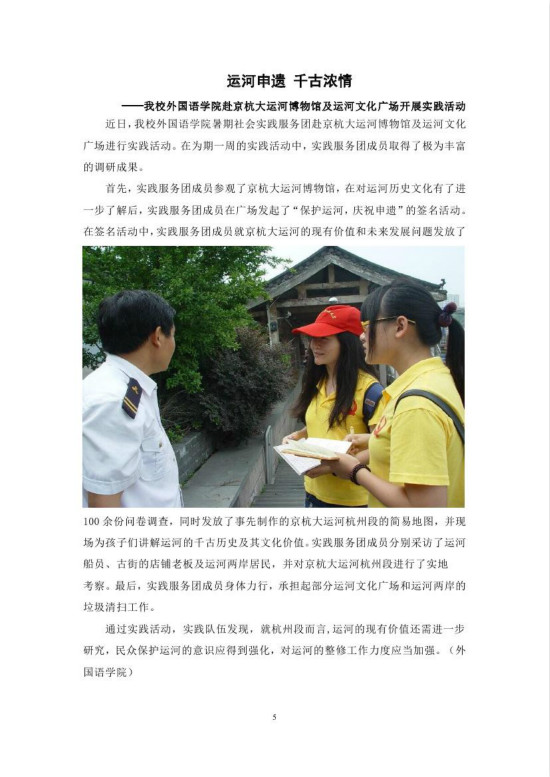 运河申遗 千古浓情

——我校外国语学院赴京杭大运河博物馆及运河文化广场开展实践活动

近日，我校外国语学院暑期社会实践服务团赴京杭大运河博物馆及运河文化广场进行实践活动。在为期一周的实践活动中，实践服务团成员取得了极为丰富的调研成果。

首先，实践服务团成员参观了京杭大运河博物馆，在对运河历史文化有了进一步了解后，实践服务团成员在广场发起了“保护运河，庆祝申遗”的签名活动。在签名活动中，实践服务团成员就京杭大运河的现有价值和未来发展问题发放了100余份问卷调查，同时发放了事先制作的京杭大运河杭州段的简易地图，并现场为孩子们讲解运河的千古历史及其文化价值。实践服务团成员分别采访了运河船员、古街的店铺老板及运河两岸居民，并对京杭大运河杭州段进行了实地考察。最后，实践服务团成员身体力行，承担起部分运河文化广场和运河两岸的垃圾清扫工作。

通过实践活动，实践队伍发现，就杭州段而言，运河的现有价值还需进一步研究，民众保护运河的意识应得到强化，对运河的整修工作力度应当加强。（外国语学院）

5